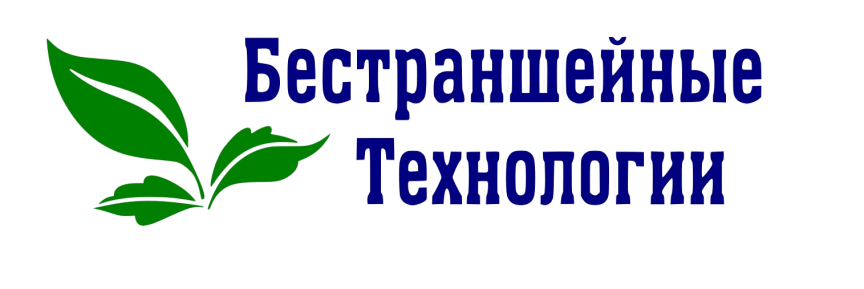 Бестраншейные Технологии